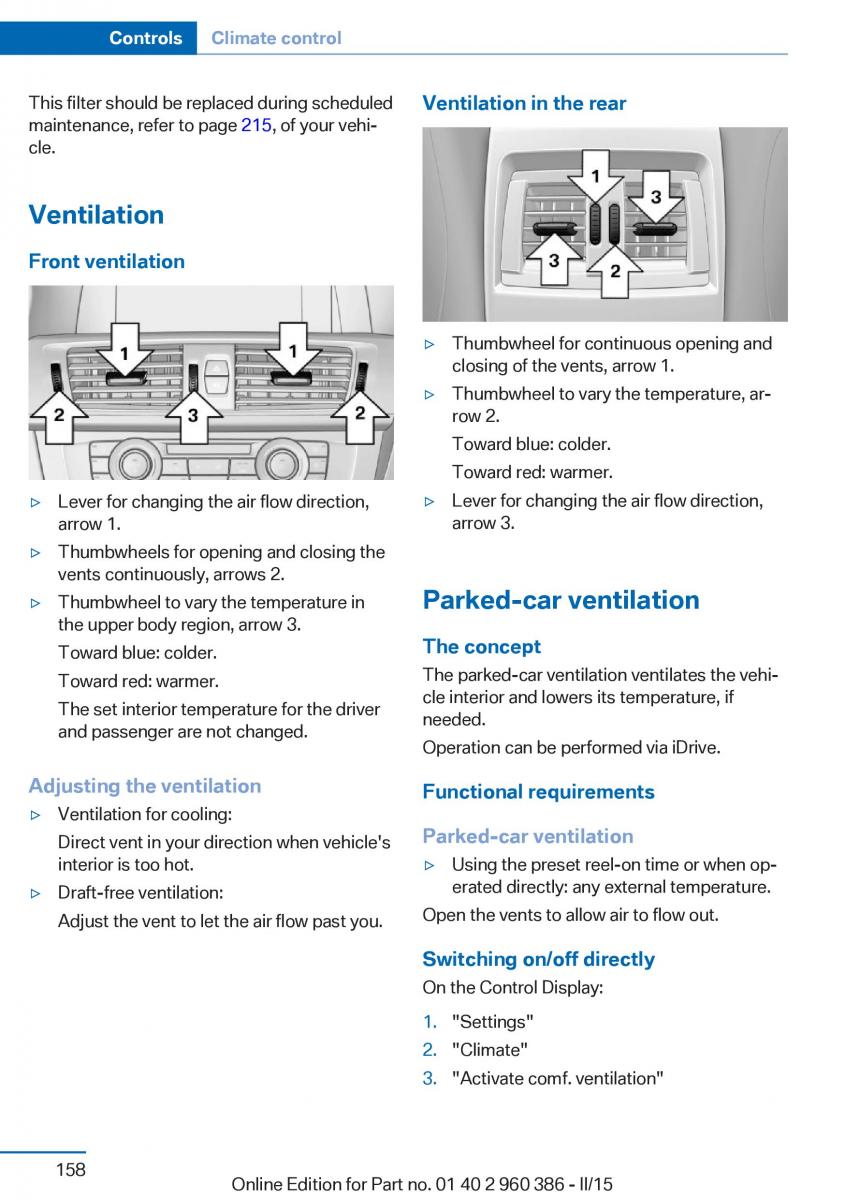 Controls Climate control

This filter should be replaced during scheduled maintenance, refer to page 215, of your vehicle.

Ventilation

Front ventilation

1 1
2 3 2

▷ Lever for changing the air flow direction, arrow 1.
▷ Thumbwheels for opening and closing the vents continuously, arrows 2.
▷ Thumbwheel to vary the temperature in the upper body region, arrow 3.
Toward blue: colder.
Toward red: warmer.
The set interior temperature for the driver and passenger are not changed.

Adjusting the ventilation

▷ Ventilation for cooling:
Direct vent in your direction when vehicle's interior is too hot.
▷ Draft-free ventilation:
Adjust the vent to let the air flow past you.

Ventilation in the rear

1 3
3 2

▷ Thumbwheel for continuous opening and closing of the vents, arrow 1.
▷ Thumbwheel to vary the temperature, arrow 2.
Toward blue: colder.
Toward red: warmer.
▷ Lever for changing the air flow direction, arrow 3.

Parked-car ventilation

The concept

The parked-car ventilation ventilates the vehicle interior and lowers its temperature, if needed.

Operation can be performed via iDrive.

Functional requirements

Parked-car ventilation

▷ Using the preset reel-on time or when operated directly: any external temperature.

Open the vents to allow air to flow out.

Switching on/off directly

On the Control Display:

1. "Settings"
2. "Climate"
3. "Activate comf. ventilation"

158 Online Edition for Part no. 01 40 2 960 386 - II/15